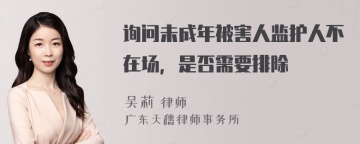 询问未成年被害人监护人不在场，是否需要排除

吴莉 律师
广东天禧律师事务所